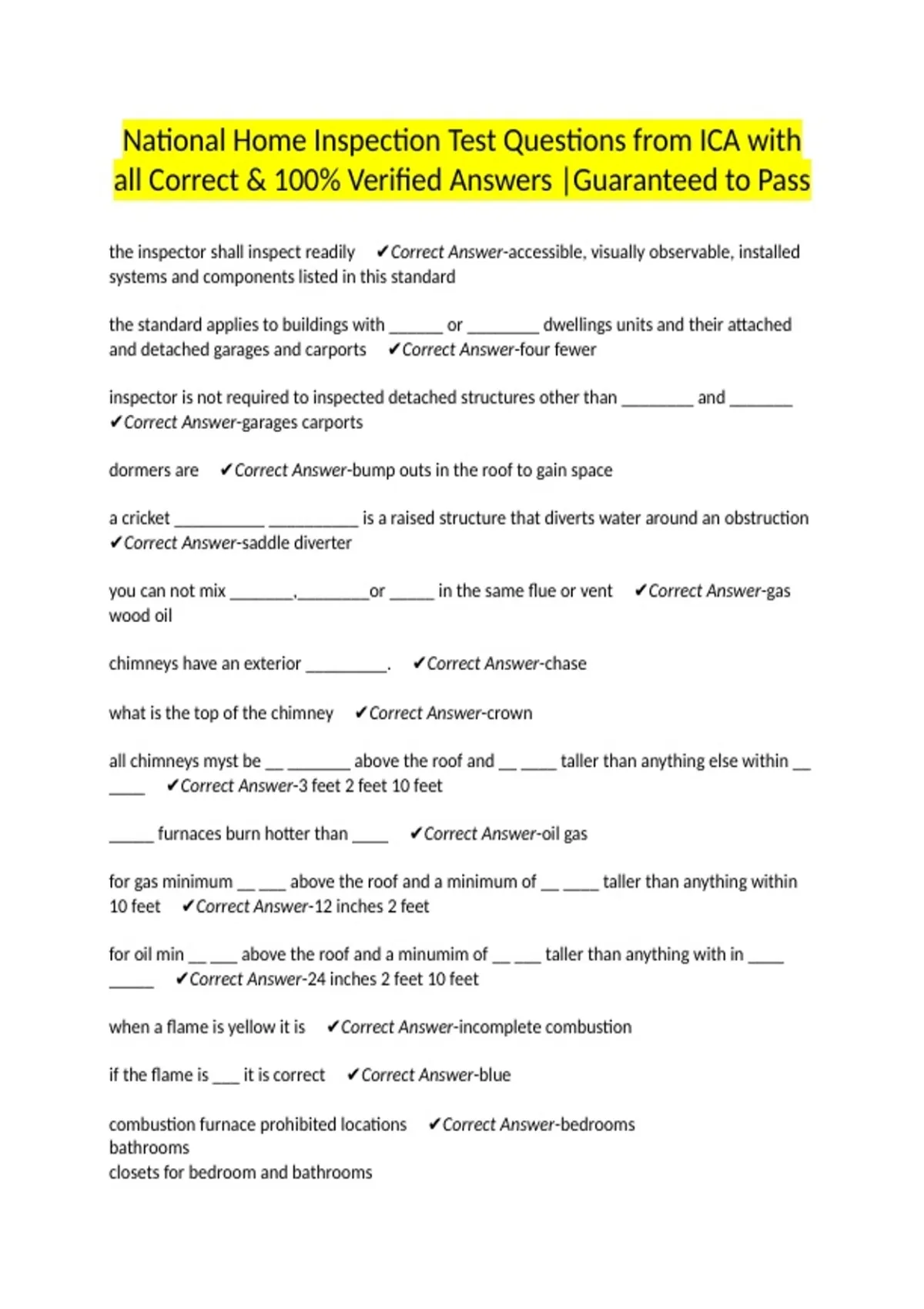 National Home Inspection Test Questions from ICA with all Correct & 100% Verified Answers |Guaranteed to Pass

the inspector shall inspect readily ✔Correct Answer-accessible, visually observable, installed systems and components listed in this standard

the standard applies to buildings with ______ or ________ dwellings units and their attached and detached garages and carports ✔Correct Answer-four fewer

inspector is not required to inspected detached structures other than ________ and _______ ✔Correct Answer-garages carports

dormers are ✔Correct Answer-bump outs in the roof to gain space

a cricket __________ __________ is a raised structure that diverts water around an obstruction ✔Correct Answer-saddle diverter

you can not mix _______,________or _____ in the same flue or vent ✔Correct Answer-gas wood oil

chimneys have an exterior _________. ✔Correct Answer-chase

what is the top of the chimney ✔Correct Answer-crown

all chimneys myst be __ _______ above the roof and __ ____ taller than anything else within __ ____ ✔Correct Answer-3 feet 2 feet 10 feet

_____ furnaces burn hotter than ____ ✔Correct Answer-oil gas

for gas minimum __ ___ above the roof and a minimum of __ ____ taller than anything within 10 feet ✔Correct Answer-12 inches 2 feet

for oil min __ ___ above the roof and a minumim of __ ___ taller than anything with in ____ _____ ✔Correct Answer-24 inches 2 feet 10 feet

when a flame is yellow it is ✔Correct Answer-incomplete combustion

if the flame is ___ it is correct ✔Correct Answer-blue

combustion furnace prohibited locations ✔Correct Answer-bedrooms
bathrooms
closets for bedroom and bathrooms